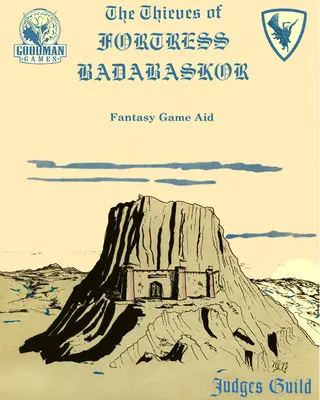 GOODMAN GAMES

The Thieves of FORTRESS BADABASKOR

Fantasy Game Aid

Judges Guild